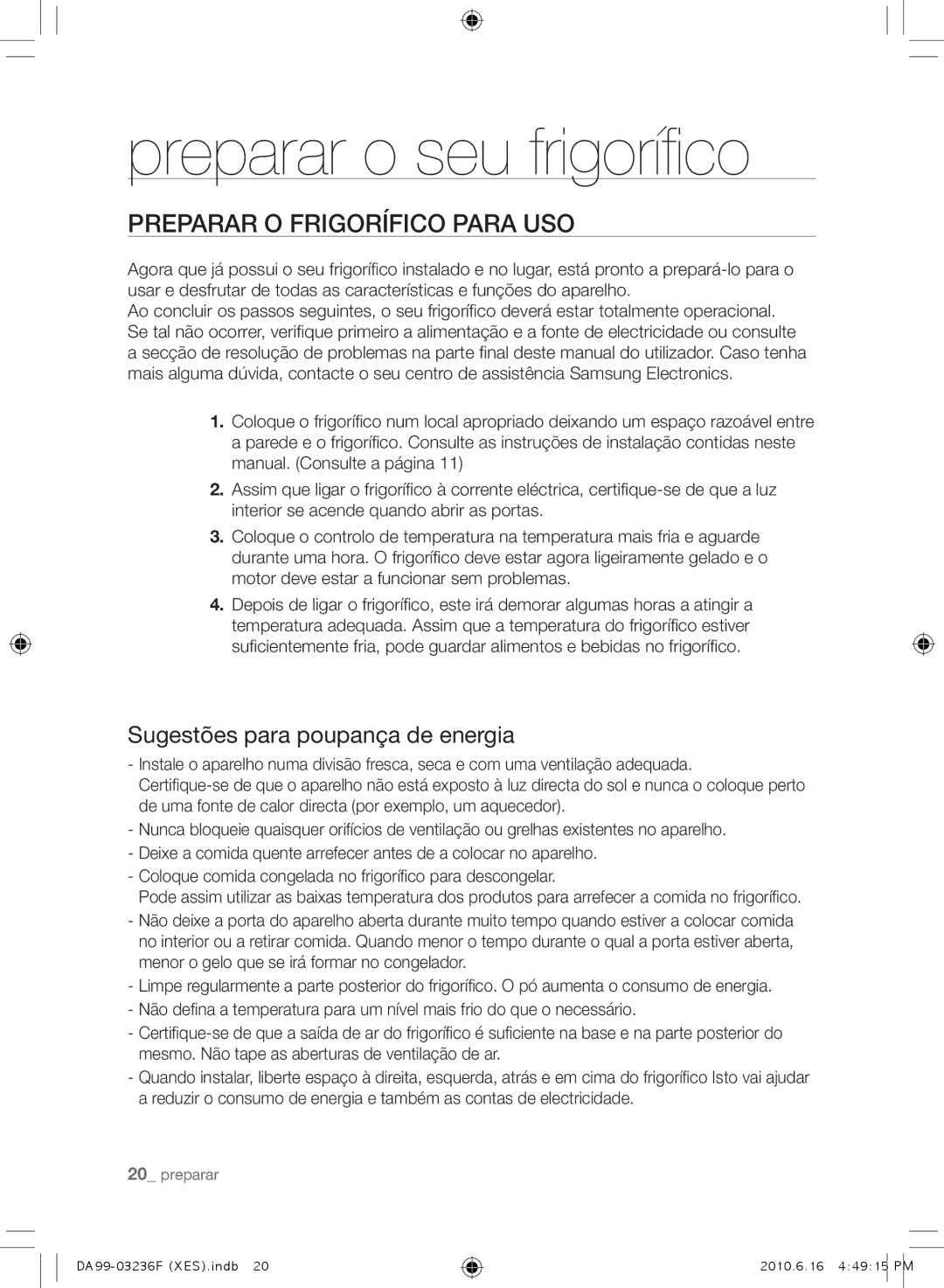 preparar o seu frigorífico

PREPARAR O FRIGORÍFICO PARA USO

Agora que já possui o seu frigorífico instalado e no lugar, está pronto a prepará-lo para o usar e desfrutar de todas as características e funções do aparelho.
Ao concluir os passos seguintes, o seu frigorífico deverá estar totalmente operacional. Se tal não ocorrer, verifique primeiro a alimentação e a fonte de electricidade ou consulte a secção de resolução de problemas na parte final deste manual do utilizador. Caso tenha mais alguma dúvida, contacte o seu centro de assistência Samsung Electronics.

1. Coloque o frigorífico num local apropriado deixando um espaço razoável entre a parede e o frigorífico. Consulte as instruções de instalação contidas neste manual. (Consulte a página 11)
2. Assim que ligar o frigorífico à corrente eléctrica, certifique-se de que a luz interior se acende quando abrir as portas.
3. Coloque o controlo de temperatura na temperatura mais fria e aguarde durante uma hora. O frigorífico deve estar agora ligeiramente gelado e o motor deve estar a funcionar sem problemas.
4. Depois de ligar o frigorífico, este irá demorar algumas horas a atingir a temperatura adequada. Assim que a temperatura do frigorífico estiver suficientemente fria, pode guardar alimentos e bebidas no frigorífico.

Sugestões para poupança de energia

- Instale o aparelho numa divisão fresca, seca e com uma ventilação adequada. Certifique-se de que o aparelho não está exposto à luz directa do sol e nunca o coloque perto de uma fonte de calor directa (por exemplo, um aquecedor).
- Nunca bloqueie quaisquer orifícios de ventilação ou grelhas existentes no aparelho.
- Deixe a comida quente arrefecer antes de a colocar no aparelho.
- Coloque comida congelada no frigorífico para descongelar. Pode assim utilizar as baixas temperatura dos produtos para arrefecer a comida no frigorífico.
- Não deixe a porta do aparelho aberta durante muito tempo quando estiver a colocar comida no interior ou a retirar comida. Quando menor o tempo durante o qual a porta estiver aberta, menor o gelo que se irá formar no congelador.
- Limpe regularmente a parte posterior do frigorífico. O pó aumenta o consumo de energia.
- Não defina a temperatura para um nível mais frio do que o necessário.
- Certifique-se de que a saída de ar do frigorífico é suficiente na base e na parte posterior do mesmo. Não tape as aberturas de ventilação de ar.
- Quando instalar, liberte espaço à direita, esquerda, atrás e em cima do frigorífico Isto vai ajudar a reduzir o consumo de energia e também as contas de electricidade.

20_ preparar

DA99-03236F (XES).indb 20 2010.6.16 4:49:15 PM